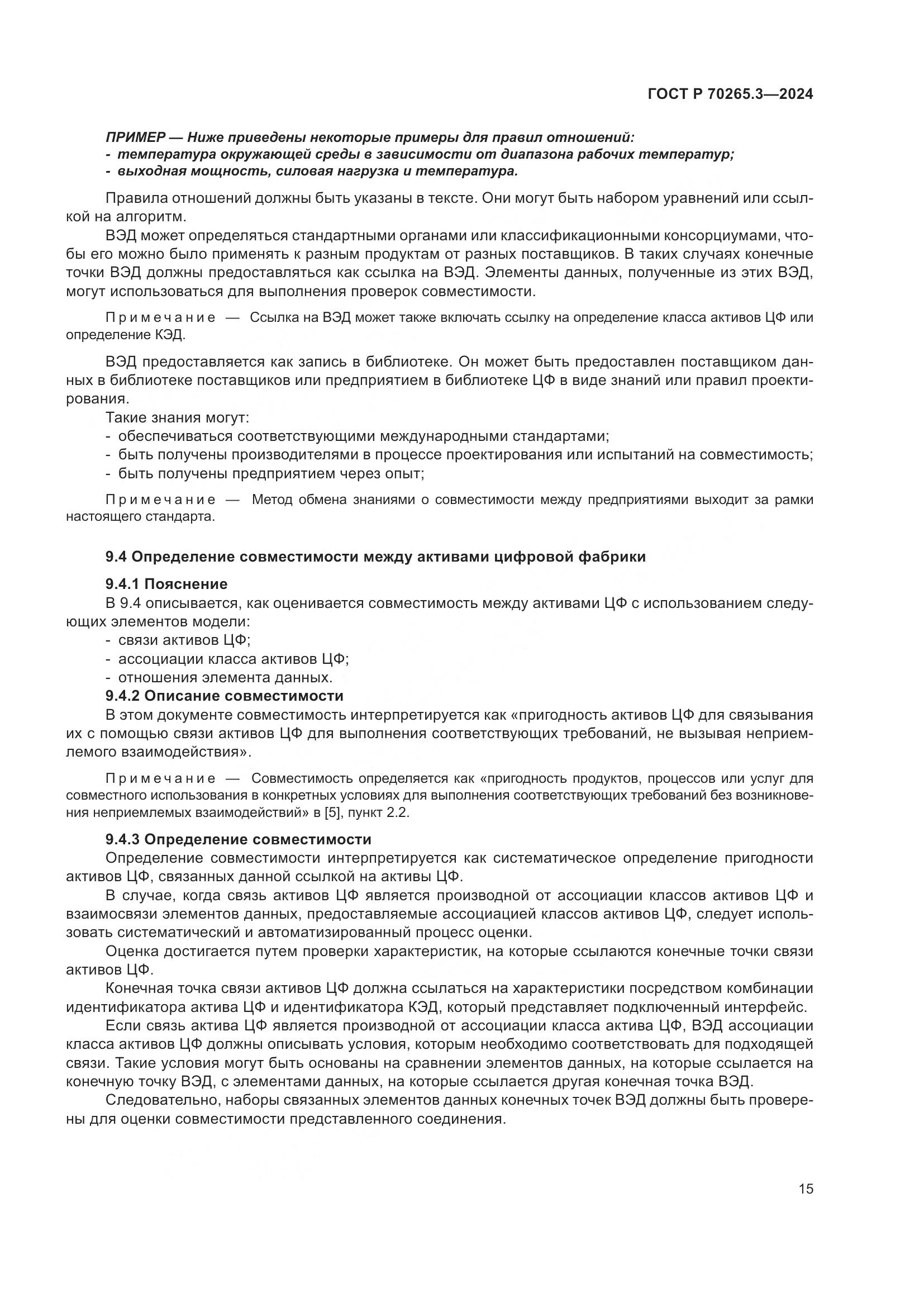 ГОСТ Р 70265.3—2024

ПРИМЕР — Ниже приведены некоторые примеры для правил отношений:
- температура окружающей среды в зависимости от диапазона рабочих температур;
- выходная мощность, силовая нагрузка и температура.

Правила отношений должны быть указаны в тексте. Они могут быть набором уравнений или ссылкой на алгоритм.

ВЭД может определяться стандартными органами или классификационными консорциумами, чтобы его можно было применять к разным продуктам от разных поставщиков. В таких случаях конечные точки ВЭД должны предоставляться как ссылка на ВЭД. Элементы данных, полученные из этих ВЭД, могут использоваться для выполнения проверок совместимости.

Примечание — Ссылка на ВЭД может также включать ссылку на определение класса активов ЦФ или определение КЭД.

ВЭД предоставляется как запись в библиотеке. Он может быть предоставлен поставщиком данных в библиотеке поставщиков или предприятием в библиотеке ЦФ в виде знаний или правил проектирования.

Такие знания могут:
- обеспечиваться соответствующими международными стандартами;
- быть получены производителями в процессе проектирования или испытаний на совместимость;
- быть получены предприятием через опыт;

Примечание — Метод обмена знаниями о совместимости между предприятиями выходит за рамки настоящего стандарта.

9.4 Определение совместимости между активами цифровой фабрики

9.4.1 Пояснение

В 9.4 описывается, как оценивается совместимость между активами ЦФ с использованием следующих элементов модели:
- связи активов ЦФ;
- ассоциации класса активов ЦФ;
- отношения элемента данных.

9.4.2 Описание совместимости

В этом документе совместимость интерпретируется как «пригодность активов ЦФ для связывания их с помощью связи активов ЦФ для выполнения соответствующих требований, не вызывая неприемлемого взаимодействия».

Примечание — Совместимость определяется как «пригодность продуктов, процессов или услуг для совместного использования в конкретных условиях для выполнения соответствующих требований без возникновения неприемлемых взаимодействий» в [5], пункт 2.2.

9.4.3 Определение совместимости

Определение совместимости интерпретируется как систематическое определение пригодности активов ЦФ, связанных данной ссылкой на активы ЦФ.

В случае, когда связь активов ЦФ является производной от ассоциации классов активов ЦФ и взаимосвязи элементов данных, предоставляемые ассоциацией классов активов ЦФ, следует использовать систематический и автоматизированный процесс оценки.

Оценка достигается путем проверки характеристик, на которые ссылаются конечные точки связи активов ЦФ.

Конечная точка связи активов ЦФ должна ссылаться на характеристики посредством комбинации идентификатора актива ЦФ и идентификатора КЭД, который представляет подключенный интерфейс.

Если связь актива ЦФ является производной от ассоциации класса актива ЦФ, ВЭД ассоциации класса активов ЦФ должны описывать условия, которым необходимо соответствовать для подходящей связи. Такие условия могут быть основаны на сравнении элементов данных, на которые ссылается на конечную точку ВЭД, с элементами данных, на которые ссылается другая конечная точка ВЭД.

Следовательно, наборы связанных элементов данных конечных точек ВЭД должны быть проверены для оценки совместимости представленного соединения.

15